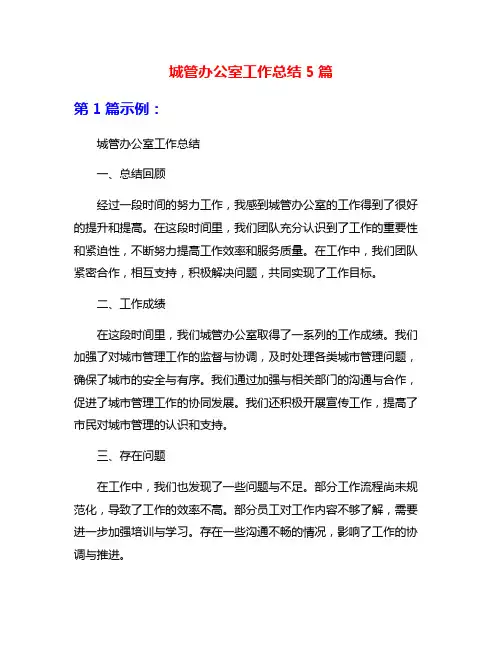 城管办公室工作总结 5 篇

第 1 篇示例：

城管办公室工作总结

一、总结回顾

经过一段时间的努力工作，我感到城管办公室的工作得到了很好的提升和提高。在这段时间里，我们团队充分认识到了工作的重要性和紧迫性，不断努力提高工作效率和服务质量。在工作中，我们团队紧密合作，相互支持，积极解决问题，共同实现了工作目标。

二、工作成绩

在这段时间里，我们城管办公室取得了一系列的工作成绩。我们加强了对城市管理工作的监督与协调，及时处理各类城市管理问题，确保了城市的安全与有序。我们通过加强与相关部门的沟通与合作，促进了城市管理工作的协同发展。我们还积极开展宣传工作，提高了市民对城市管理的认识和支持。

三、存在问题

在工作中，我们也发现了一些问题与不足。部分工作流程尚未规范化，导致了工作的效率不高。部分员工对工作内容不够了解，需要进一步加强培训与学习。存在一些沟通不畅的情况，影响了工作的协调与推进。